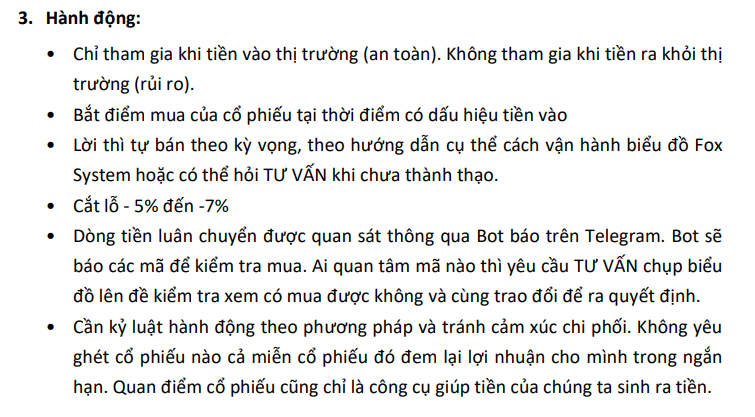 3. Hành động:

• Chỉ tham gia khi tiền vào thị trường (an toàn). Không tham gia khi tiền ra khỏi thị trường (rủi ro).
• Bắt điểm mua của cổ phiếu tại thời điểm có dấu hiệu tiền vào
• Lời thì tự bán theo kỳ vọng, theo hướng dẫn cụ thể cách vận hành biểu đồ Fox System hoặc có thể hỏi TƯ VẤN khi chưa thành thạo.
• Cắt lỗ - 5% đến -7%
• Dòng tiền luân chuyển được quan sát thông qua Bot báo trên Telegram. Bot sẽ báo các mã để kiểm tra mua. Ai quan tâm mã nào thì yêu cầu TƯ VẤN chụp biểu đồ lên đề kiểm tra xem có mua được không và cùng trao đổi để ra quyết định.
• Cần kỷ luật hành động theo phương pháp và tránh cảm xúc chi phối. Không yêu ghét cổ phiếu nào cả miễn cổ phiếu đó đem lại lợi nhuận cho mình trong ngắn hạn. Quan điểm cổ phiếu cũng chỉ là công cụ giúp tiền của chúng ta sinh ra tiền.